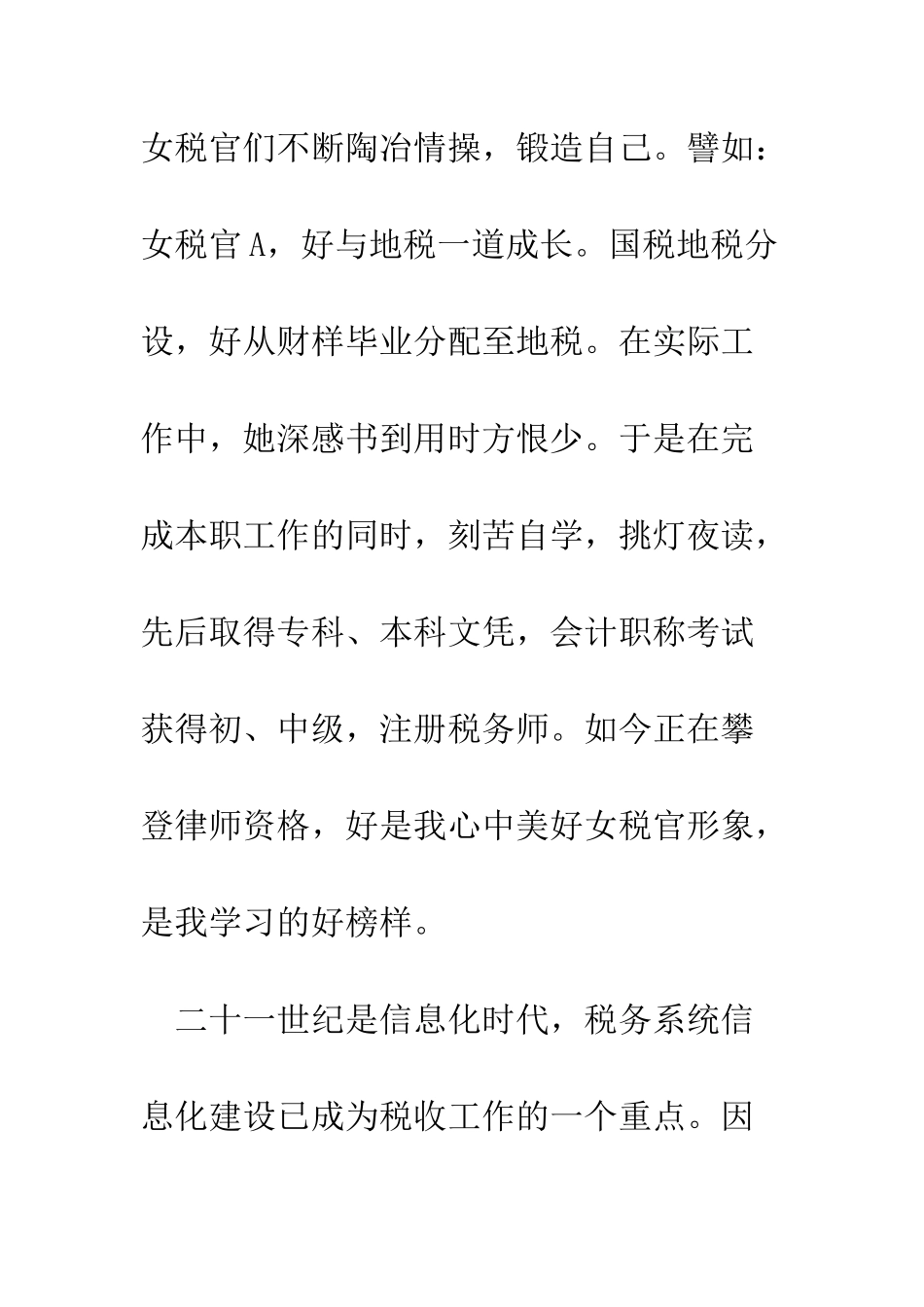 女税官们不断陶冶情操，锻造自己。譬如：女税官 A，好与地税一道成长。国税地税分设，好从财样毕业分配至地税。在实际工作中，她深感书到用时方恨少。于是在完成本职工作的同时，刻苦自学，挑灯夜读，先后取得专科、本科文凭，会计职称考试获得初、中级，注册税务师。如今正在攀登律师资格，好是我心中美好女税官形象，是我学习的好榜样。

二十一世纪是信息化时代，税务系统信息化建设已成为税收工作的一个重点。因